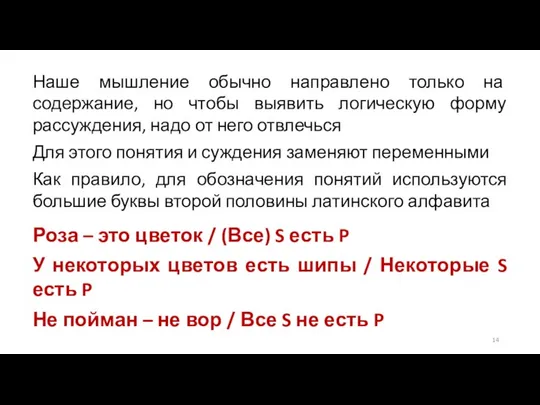 Наше мышление обычно направлено только на содержание, но чтобы выявить логическую форму рассуждения, надо от него отвлечься

Для этого понятия и суждения заменяют переменными

Как правило, для обозначения понятий используются большие буквы второй половины латинского алфавита

Роза – это цветок / (Все) S есть P

У некоторых цветов есть шипы / Некоторые S есть P

Не пойман – не вор / Все S не есть P

14